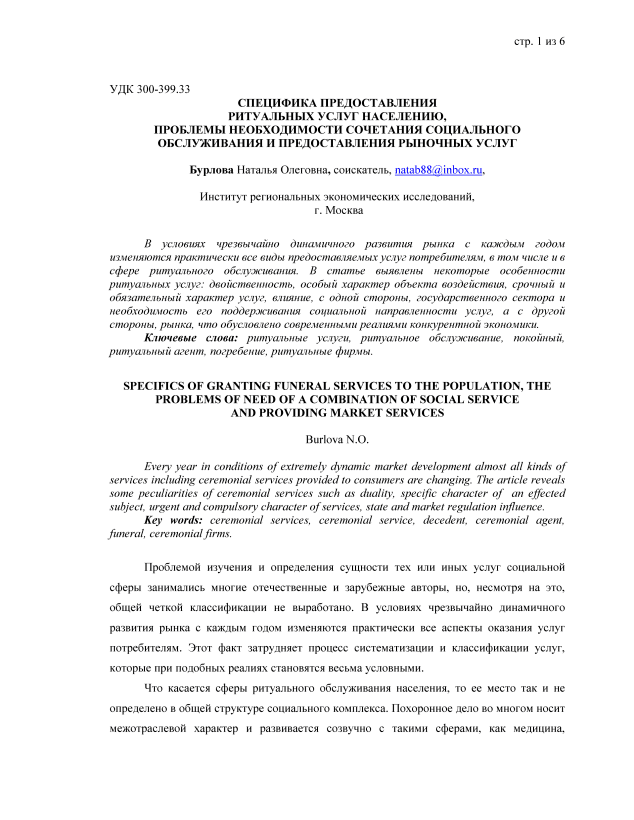 стр. 1 из 6

УДК 300-399.33

СПЕЦИФИКА ПРЕДОСТАВЛЕНИЯ РИТУАЛЬНЫХ УСЛУГ НАСЕЛЕНИЮ, ПРОБЛЕМЫ НЕОБХОДИМОСТИ СОЧЕТАНИЯ СОЦИАЛЬНОГО ОБСЛУЖИВАНИЯ И ПРЕДОСТАВЛЕНИЯ РЫНОЧНЫХ УСЛУГ

Бурлова Наталья Олеговна, соискатель, natab88@inbox.ru,

Институт региональных экономических исследований, г. Москва

В условиях чрезвычайно динамичного развития рынка с каждым годом изменяются практически все виды предоставляемых услуг потребителям, в том числе и в сфере ритуального обслуживания. В статье выявлены некоторые особенности ритуальных услуг: двойственность, особый характер объекта воздействия, срочный и обязательный характер услуг, влияние, с одной стороны, государственного сектора и необходимость его поддерживания социальной направленности услуг, а с другой стороны, рынка, что обусловлено современными реалиями конкурентной экономики.

Ключевые слова: ритуальные услуги, ритуальное обслуживание, покойный, ритуальный агент, погребение, ритуальные фирмы.

SPECIFICS OF GRANTING FUNERAL SERVICES TO THE POPULATION, THE PROBLEMS OF NEED OF A COMBINATION OF SOCIAL SERVICE AND PROVIDING MARKET SERVICES

Burlova N.O.

Every year in conditions of extremely dynamic market development almost all kinds of services including ceremonial services provided to consumers are changing. The article reveals some peculiarities of ceremonial services such as duality, specific character of an effected subject, urgent and compulsory character of services, state and market regulation influence.

Key words: ceremonial services, ceremonial service, decedent, ceremonial agent, funeral, ceremonial firms.

Проблемой изучения и определения сущности тех или иных услуг социальной сферы занимались многие отечественные и зарубежные авторы, но, несмотря на это, общей четкой классификации не выработано. В условиях чрезвычайно динамичного развития рынка с каждым годом изменяются практически все аспекты оказания услуг потребителям. Этот факт затрудняет процесс систематизации и классификации услуг, которые при подобных реалиях становятся весьма условными.

Что касается сферы ритуального обслуживания населения, то ее место так и не определено в общей структуре социального комплекса. Похоронное дело во многом носит межотраслевой характер и развивается созвучно с такими сферами, как медицина,